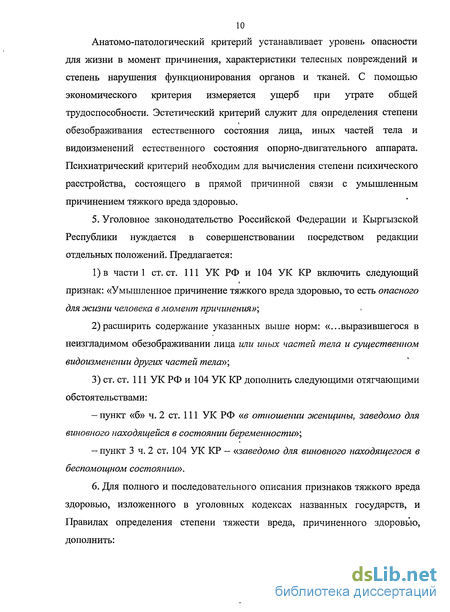 10

Анатомо-патологический критерий устанавливает уровень опасности для жизни в момент причинения, характеристики телесных повреждений и степень нарушения функционирования органов и тканей. С помощью экономического критерия измеряется ущерб при утрате общей трудоспособности. Эстетический критерий служит для определения степени обезображивания естественного состояния лица, иных частей тела и видоизменений естественного состояния опорно-двигательного аппарата. Психиатрический критерий необходим для вычисления степени психического расстройства, состоящего в прямой причинной связи с умышленным причинением тяжкого вреда здоровью.

5. Уголовное законодательство Российской Федерации и Кыргызской Республики нуждается в совершенствовании посредством редакции отдельных положений. Предлагается:

1) в части 1 ст. ст. 111 УК РФ и 104 УК КР включить следующий признак: «Умышленное причинение тяжкого вреда здоровью, то есть опасного для жизни человека в момент причинения»;

2) расширить содержание указанных выше норм: «…выразившегося в неизгладимом обезображивании лица или иных частей тела и существенном видоизменении других частей тела»;

3) ст. ст. 111 УК РФ и 104 УК КР дополнить следующими отягчающими обстоятельствами:

– пункт «б» ч. 2 ст. 111 УК РФ «в отношении женщины, заведомо для виновного находящейся в состоянии беременности»;

– пункт 3 ч. 2 ст. 104 УК КР – «заведомо для виновного находящегося в беспомощном состоянии».

6. Для полного и последовательного описания признаков тяжкого вреда здоровью, изложенного в уголовных кодексах названных государств, и Правилах определения степени тяжести вреда, причиненного здоровью, дополнить:

dsLib.net
библиотека диссертаций